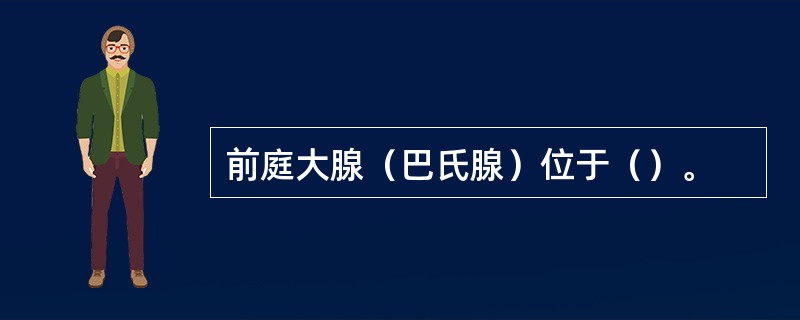 前庭大腺（巴氏腺）位于（）。